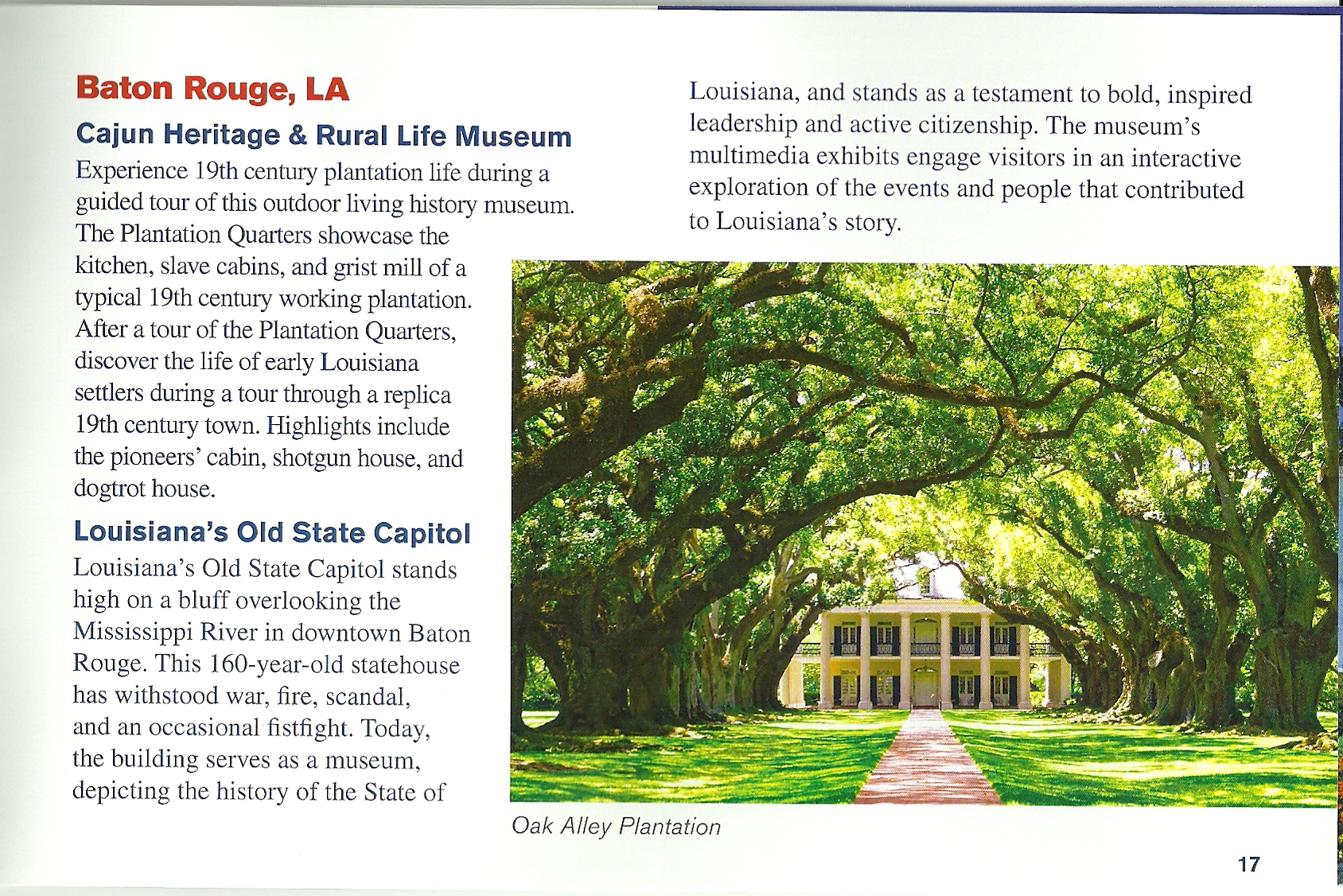 Baton Rouge, LA

Cajun Heritage & Rural Life Museum

Experience 19th century plantation life during a guided tour of this outdoor living history museum. The Plantation Quarters showcase the kitchen, slave cabins, and grist mill of a typical 19th century working plantation. After a tour of the Plantation Quarters, discover the life of early Louisiana settlers during a tour through a replica 19th century town. Highlights include the pioneers' cabin, shotgun house, and dogtrot house.

Louisiana's Old State Capitol

Louisiana's Old State Capitol stands high on a bluff overlooking the Mississippi River in downtown Baton Rouge. This 160-year-old statehouse has withstood war, fire, scandal, and an occasional fistfight. Today, the building serves as a museum, depicting the history of the State of Louisiana, and stands as a testament to bold, inspired leadership and active citizenship. The museum's multimedia exhibits engage visitors in an interactive exploration of the events and people that contributed to Louisiana's story.

Oak Alley Plantation

17